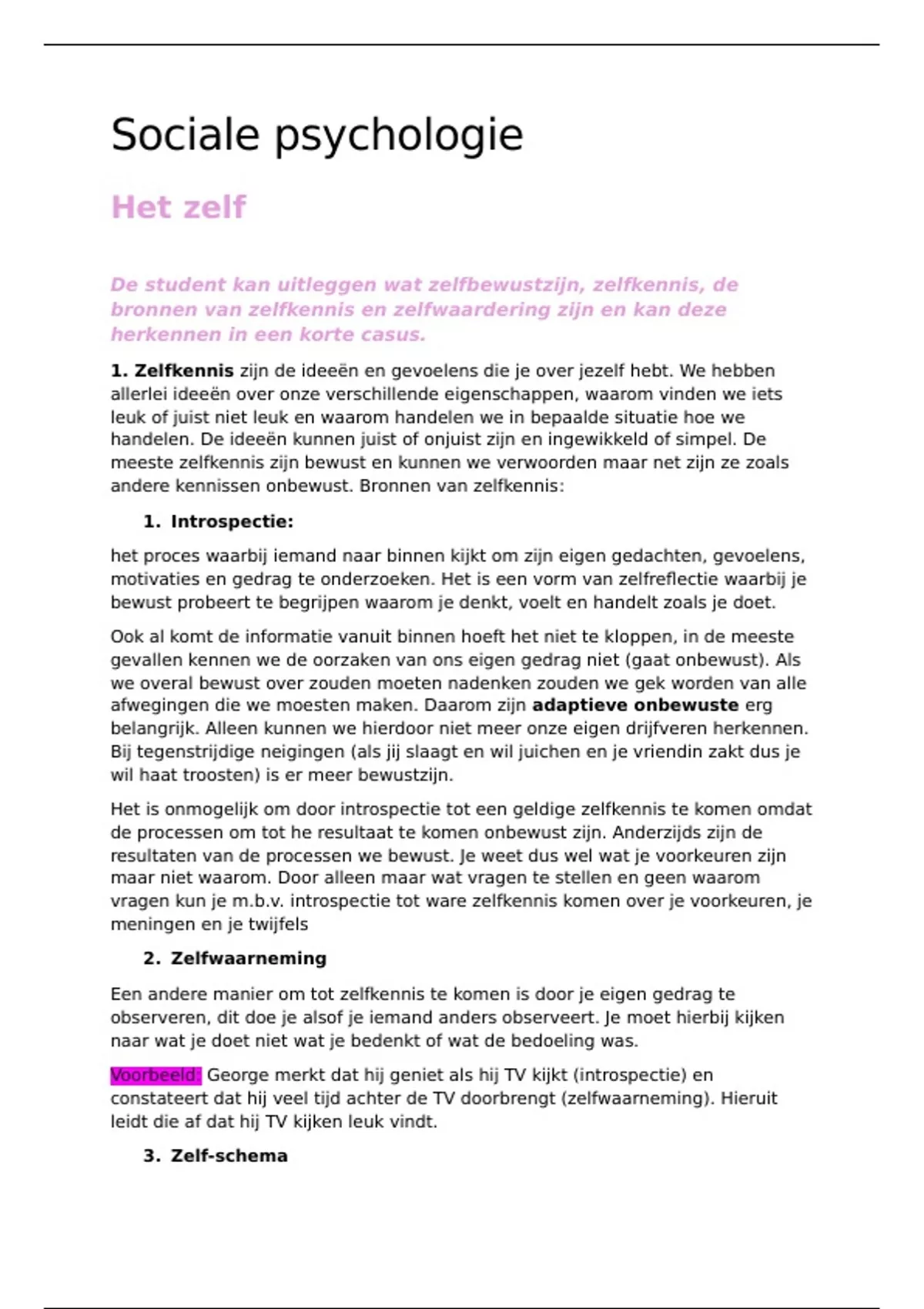 Sociale psychologie

Het zelf

De student kan uitleggen wat zelfbewustzijn, zelfkennis, de bronnen van zelfkennis en zelfwaardering zijn en kan deze herkennen in een korte casus.

1. Zelfkennis zijn de ideeën en gevoelens die je over jezelf hebt. We hebben allerlei ideeën over onze verschillende eigenschappen, waarom vinden we iets leuk of juist niet leuk en waarom handelen we in bepaalde situatie hoe we handelen. De ideeën kunnen juist of onjuist zijn en ingewikkeld of simpel. De meeste zelfkennis zijn bewust en kunnen we verwoorden maar net zijn ze zoals andere kennissen onbewust. Bronnen van zelfkennis:

1. Introspectie:

het proces waarbij iemand naar binnen kijkt om zijn eigen gedachten, gevoelens, motivaties en gedrag te onderzoeken. Het is een vorm van zelfreflectie waarbij je bewust probeert te begrijpen waarom je denkt, voelt en handelt zoals je doet.

Ook al komt de informatie vanuit binnen hoeft het niet te kloppen, in de meeste gevallen kennen we de oorzaken van ons eigen gedrag niet (gaat onbewust). Als we overal bewust over zouden moeten nadenken zouden we gek worden van alle afwegingen die we moesten maken. Daarom zijn adaptieve onbewuste erg belangrijk. Alleen kunnen we hierdoor niet meer onze eigen drijfveren herkennen. Bij tegenstrijdige neigingen (als jij slaagt en wil juichen en je vriendin zakt dus je wil haat troosten) is er meer bewustzijn.

Het is onmogelijk om door introspectie tot een geldige zelfkennis te komen omdat de processen om tot he resultaat te komen onbewust zijn. Anderzijds zijn de resultaten van de processen we bewust. Je weet dus wel wat je voorkeuren zijn maar niet waarom. Door alleen maar wat vragen te stellen en geen waarom vragen kun je m.b.v. introspectie tot ware zelfkennis komen over je voorkeuren, je meningen en je twijfels

2. Zelfwaarneming

Een andere manier om tot zelfkennis te komen is door je eigen gedrag te observeren, dit doe je alsof je iemand anders observeert. Je moet hierbij kijken naar wat je doet niet wat je bedenkt of wat de bedoeling was.

Voorbeeld: George merkt dat hij geniet als hij TV kijkt (introspectie) en constateert dat hij veel tijd achter de TV doorbrengt (zelfwaarneming). Hieruit leidt die af dat hij TV kijken leuk vindt.

3. Zelf-schema